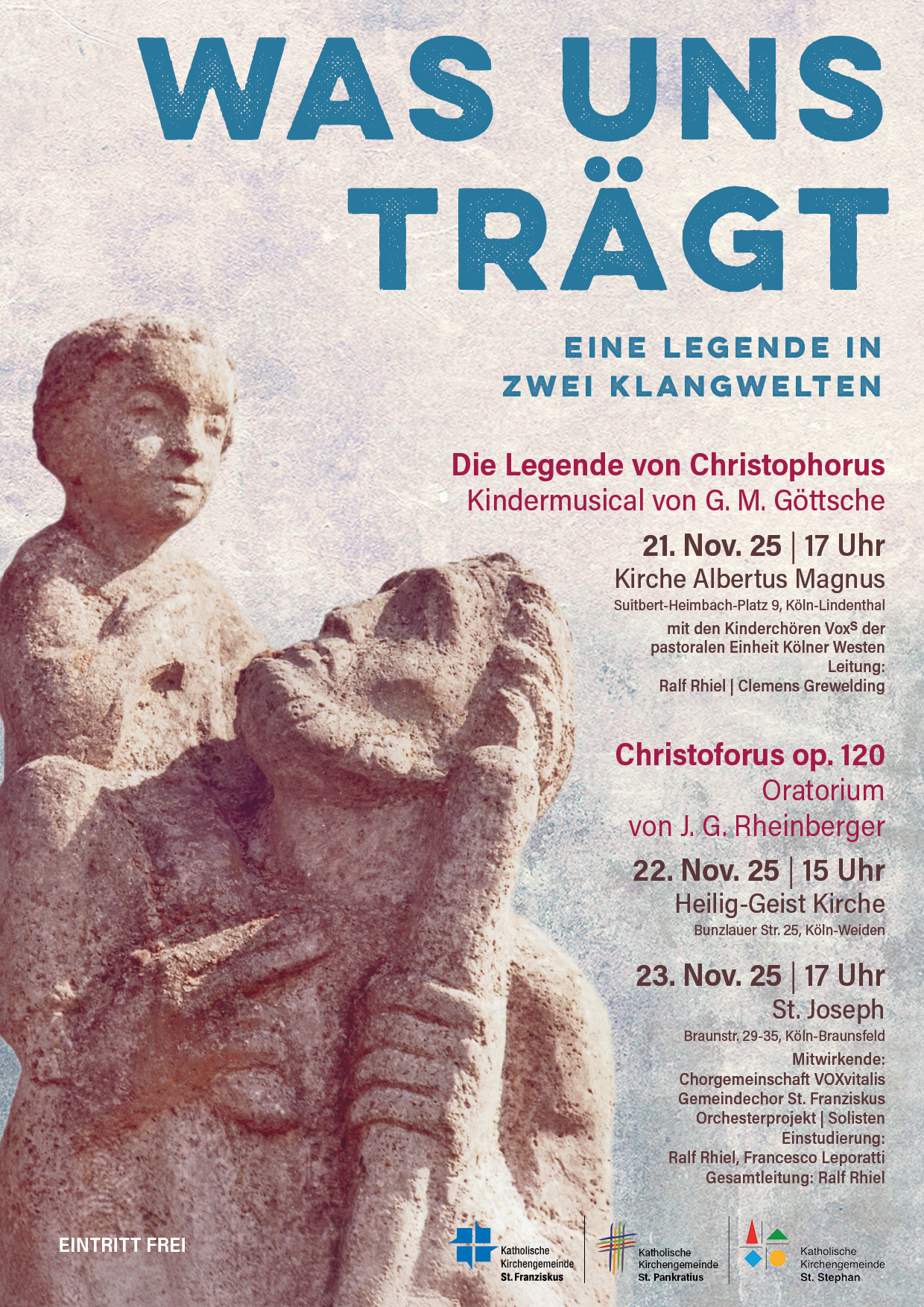 WAS UNS TRÄGT

EINE LEGENDE IN ZWEI KLANGWELTEN

Die Legende von Christophorus
Kindermusical von G. M. Göttsche

21. Nov. 25 | 17 Uhr
Kirche Albertus Magnus
Suitbert-Heimbach-Platz 9, Köln-Lindenthal
mit den Kinderchören Vox$^{s}$ der pastoralen Einheit Kölner Westen
Leitung:
Ralf Rhiel | Clemens Grewelding

Christoforus op. 120
Oratorium
von J. G. Rheinberger

22. Nov. 25 | 15 Uhr
Heilig-Geist Kirche
Bunzlauer Str. 25, Köln-Weiden

23. Nov. 25 | 17 Uhr
St. Joseph
Braunstr. 29-35, Köln-Braunsfeld
Mitwirkende:
Chorgemeinschaft VOXvitalis
Gemeindechor St. Franziskus
Orchesterprojekt | Solisten
Einstudierung:
Ralf Rhiel, Francesco Leporatti
Gesamtleitung: Ralf Rhiel

EINTRITT FREI

Katholische
Kirchengemeinde
St. Franziskus

Katholische
Kirchengemeinde
St. Pankratius

Katholische
Kirchengemeinde
St. Stephan